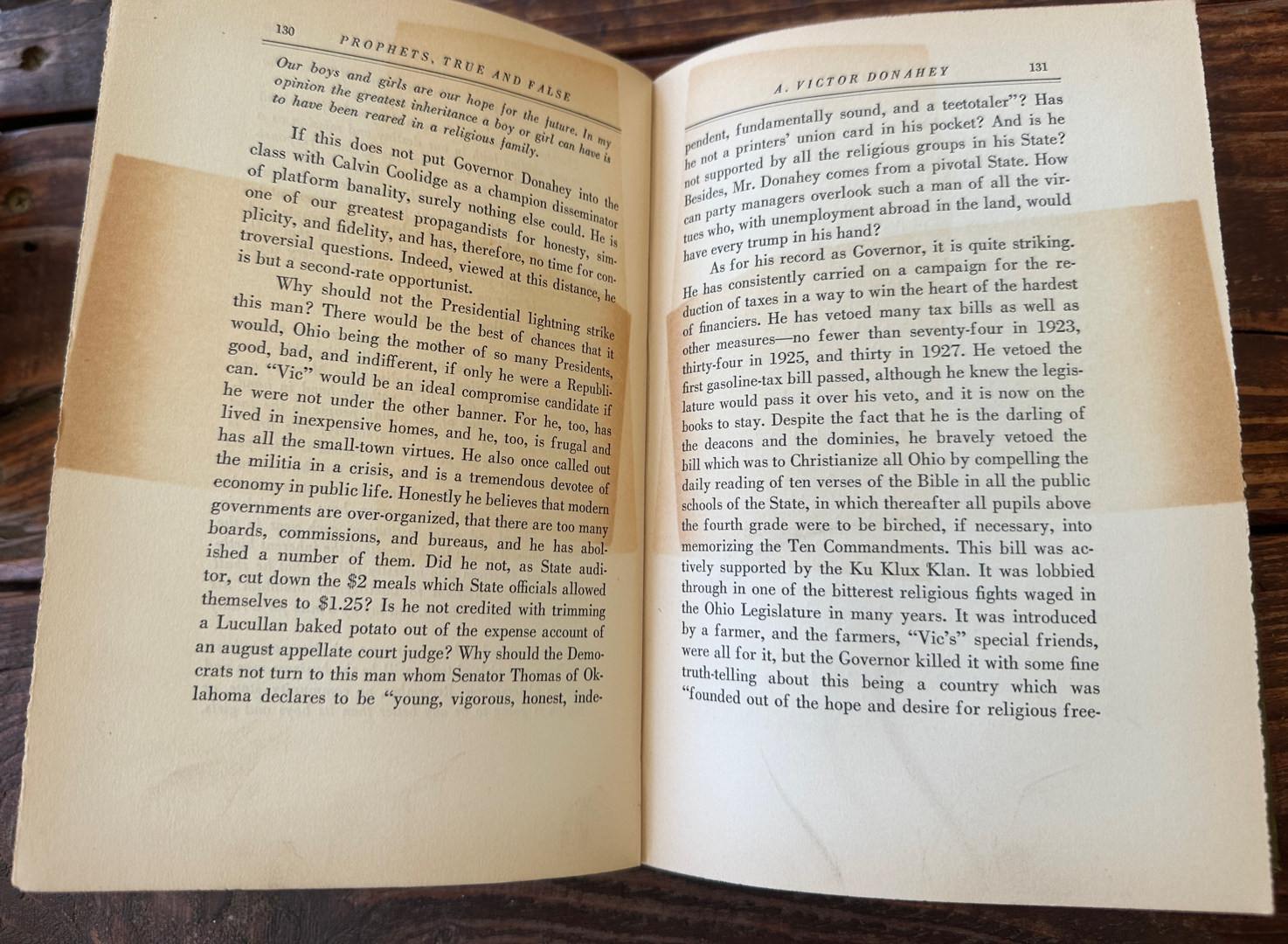 130 PROPHETS, TRUE AND FALSE

Our boys and girls are our hope for the future. In my opinion the greatest inheritance a boy or girl can have is to have been reared in a religious family.

If this does not put Governor Donahey into the class with Calvin Coolidge as a champion disseminator of platform banality, surely nothing else could. He is one of our greatest propagandists for honesty, simplicity, and fidelity, and has, therefore, no time for controversial questions. Indeed, viewed at this distance, he is but a second-rate opportunist.

Why should not the Presidential lightning strike this man? There would be the best of chances that it would, Ohio being the mother of so many Presidents, good, bad, and indifferent, if only he were a Republican. "Vic" would be an ideal compromise candidate if he were not under the other banner. For he, too, has lived in inexpensive homes, and he, too, is frugal and has all the small-town virtues. He also once called out the militia in a crisis, and is a tremendous devotee of economy in public life. Honestly he believes that modern governments are over-organized, that there are too many boards, commissions, and bureaus, and he has abolished a number of them. Did he not, as State auditor, cut down the $2 meals which State officials allowed themselves to $1.25? Is he not credited with trimming a Lucullan baked potato out of the expense account of an august appellate court judge? Why should the Democrats not turn to this man whom Senator Thomas of Oklahoma declares to be "young, vigorous, honest, inde-

A. VICTOR DONAHEY 131

pendent, fundamentally sound, and a teetotaler"? Has he not a printers' union card in his pocket? And is he not supported by all the religious groups in his State? Besides, Mr. Donahey comes from a pivotal State. How can party managers overlook such a man of all the virtues who, with unemployment abroad in the land, would have every trump in his hand?

As for his record as Governor, it is quite striking. He has consistently carried on a campaign for the reduction of taxes in a way to win the heart of the hardest of financiers. He has vetoed many tax bills as well as other measures—no fewer than seventy-four in 1923, thirty-four in 1925, and thirty in 1927. He vetoed the first gasoline-tax bill passed, although he knew the legislature would pass it over his veto, and it is now on the books to stay. Despite the fact that he is the darling of the deacons and the dominies, he bravely vetoed the bill which was to Christianize all Ohio by compelling the daily reading of ten verses of the Bible in all the public schools of the State, in which thereafter all pupils above the fourth grade were to be birched, if necessary, into memorizing the Ten Commandments. This bill was actively supported by the Ku Klux Klan. It was lobbied through in one of the bitterest religious fights waged in the Ohio Legislature in many years. It was introduced by a farmer, and the farmers, "Vic's" special friends, were all for it, but the Governor killed it with some fine truth-telling about this being a country which was "founded out of the hope and desire for religious free-